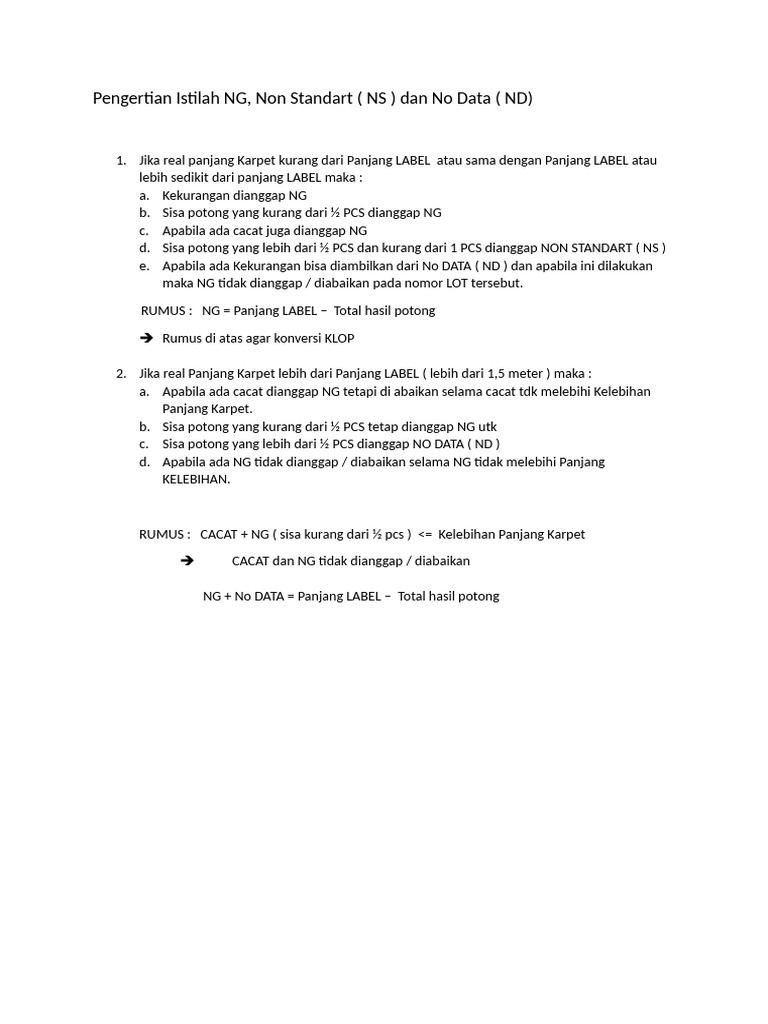 Pengertian Istilah NG, Non Standart ( NS ) dan No Data ( ND)

1. Jika real panjang Karpet kurang dari Panjang LABEL atau sama dengan Panjang LABEL atau lebih sedikit dari panjang LABEL maka :
a. Kekurangan dianggap NG
b. Sisa potong yang kurang dari ½ PCS dianggap NG
c. Apabila ada cacat juga dianggap NG
d. Sisa potong yang lebih dari ½ PCS dan kurang dari 1 PCS dianggap NON STANDART ( NS )
e. Apabila ada Kekurangan bisa diambilkan dari No DATA ( ND ) dan apabila ini dilakukan maka NG tidak dianggap / diabaikan pada nomor LOT tersebut.

RUMUS : NG = Panjang LABEL – Total hasil potong

➔ Rumus di atas agar konversi KLOP

2. Jika real Panjang Karpet lebih dari Panjang LABEL ( lebih dari 1,5 meter ) maka :
a. Apabila ada cacat dianggap NG tetapi di abaikan selama cacat tdk melebihi Kelebihan Panjang Karpet.
b. Sisa potong yang kurang dari ½ PCS tetap dianggap NG utk
c. Sisa potong yang lebih dari ½ PCS dianggap NO DATA ( ND )
d. Apabila ada NG tidak dianggap / diabaikan selama NG tidak melebihi Panjang KELEBIHAN.

RUMUS : CACAT + NG ( sisa kurang dari ½ pcs ) <= Kelebihan Panjang Karpet

➔ CACAT dan NG tidak dianggap / diabaikan

NG + No DATA = Panjang LABEL – Total hasil potong